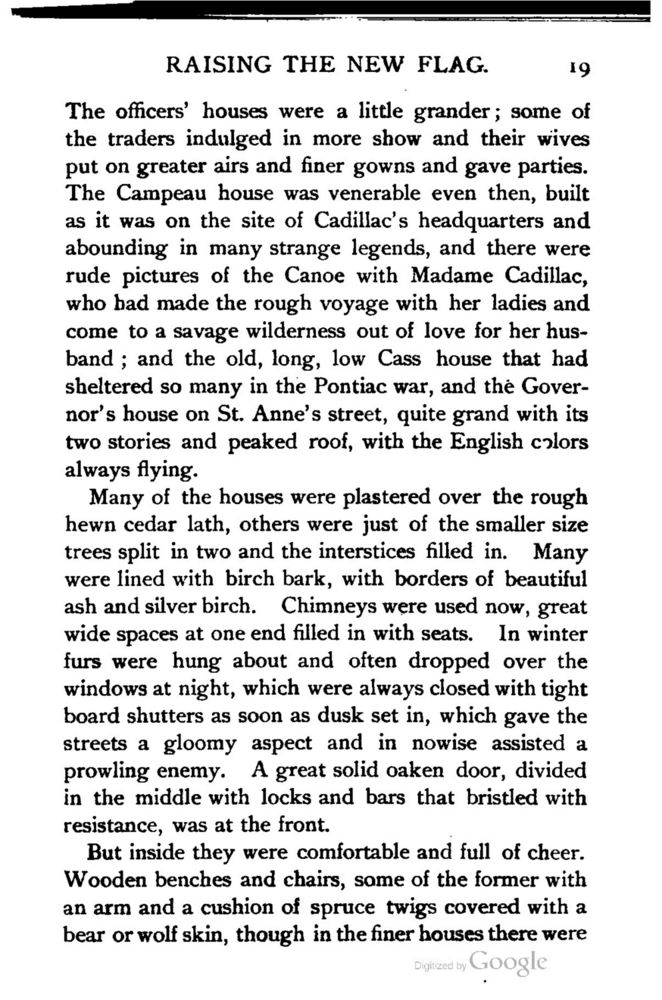 RAISING THE NEW FLAG. 19

The officers' houses were a little grander; some of the traders indulged in more show and their wives put on greater airs and finer gowns and gave parties. The Campeau house was venerable even then, built as it was on the site of Cadillac's headquarters and abounding in many strange legends, and there were rude pictures of the Canoe with Madame Cadillac, who had made the rough voyage with her ladies and come to a savage wilderness out of love for her husband; and the old, long, low Cass house that had sheltered so many in the Pontiac war, and the Governor's house on St. Anne's street, quite grand with its two stories and peaked roof, with the English colors always flying.

Many of the houses were plastered over the rough hewn cedar lath, others were just of the smaller size trees split in two and the interstices filled in. Many were lined with birch bark, with borders of beautiful ash and silver birch. Chimneys were used now, great wide spaces at one end filled in with seats. In winter furs were hung about and often dropped over the windows at night, which were always closed with tight board shutters as soon as dusk set in, which gave the streets a gloomy aspect and in nowise assisted a prowling enemy. A great solid oaken door, divided in the middle with locks and bars that bristled with resistance, was at the front.

But inside they were comfortable and full of cheer. Wooden benches and chairs, some of the former with an arm and a cushion of spruce twigs covered with a bear or wolf skin, though in the finer houses there were

Digitized by Google